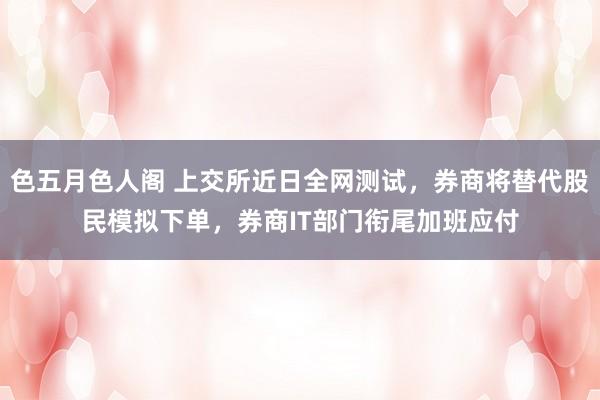 色五月色人阁 上交所近日全网测试，券商将替代股民模拟下单，券商IT部门衔尾加班应付